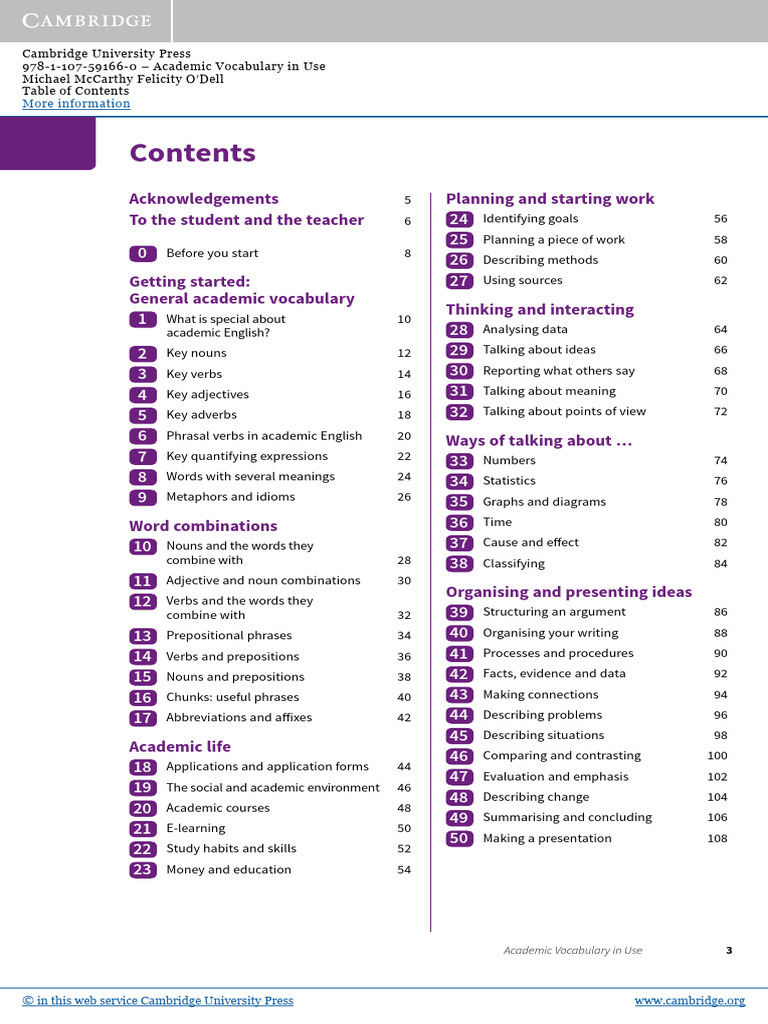 CAMBRIDGE

Cambridge University Press
978-1-107-59166-0 – Academic Vocabulary in Use
Michael McCarthy Felicity O'Dell
Table of Contents
More information

Contents

Acknowledgements 5
To the student and the teacher 6

0 Before you start 8

Getting started: General academic vocabulary
1 What is special about academic English? 10
2 Key nouns 12
3 Key verbs 14
4 Key adjectives 16
5 Key adverbs 18
6 Phrasal verbs in academic English 20
7 Key quantifying expressions 22
8 Words with several meanings 24
9 Metaphors and idioms 26

Word combinations
10 Nouns and the words they combine with 28
11 Adjective and noun combinations 30
12 Verbs and the words they combine with 32
13 Prepositional phrases 34
14 Verbs and prepositions 36
15 Nouns and prepositions 38
16 Chunks: useful phrases 40
17 Abbreviations and affixes 42

Academic life
18 Applications and application forms 44
19 The social and academic environment 46
20 Academic courses 48
21 E-learning 50
22 Study habits and skills 52
23 Money and education 54

Planning and starting work
24 Identifying goals 56
25 Planning a piece of work 58
26 Describing methods 60
27 Using sources 62

Thinking and interacting
28 Analysing data 64
29 Talking about ideas 66
30 Reporting what others say 68
31 Talking about meaning 70
32 Talking about points of view 72

Ways of talking about ...
33 Numbers 74
34 Statistics 76
35 Graphs and diagrams 78
36 Time 80
37 Cause and effect 82
38 Classifying 84

Organising and presenting ideas
39 Structuring an argument 86
40 Organising your writing 88
41 Processes and procedures 90
42 Facts, evidence and data 92
43 Making connections 94
44 Describing problems 96
45 Describing situations 98
46 Comparing and contrasting 100
47 Evaluation and emphasis 102
48 Describing change 104
49 Summarising and concluding 106
50 Making a presentation 108

Academic Vocabulary in Use 3

© in this web service Cambridge University Press www.cambridge.org